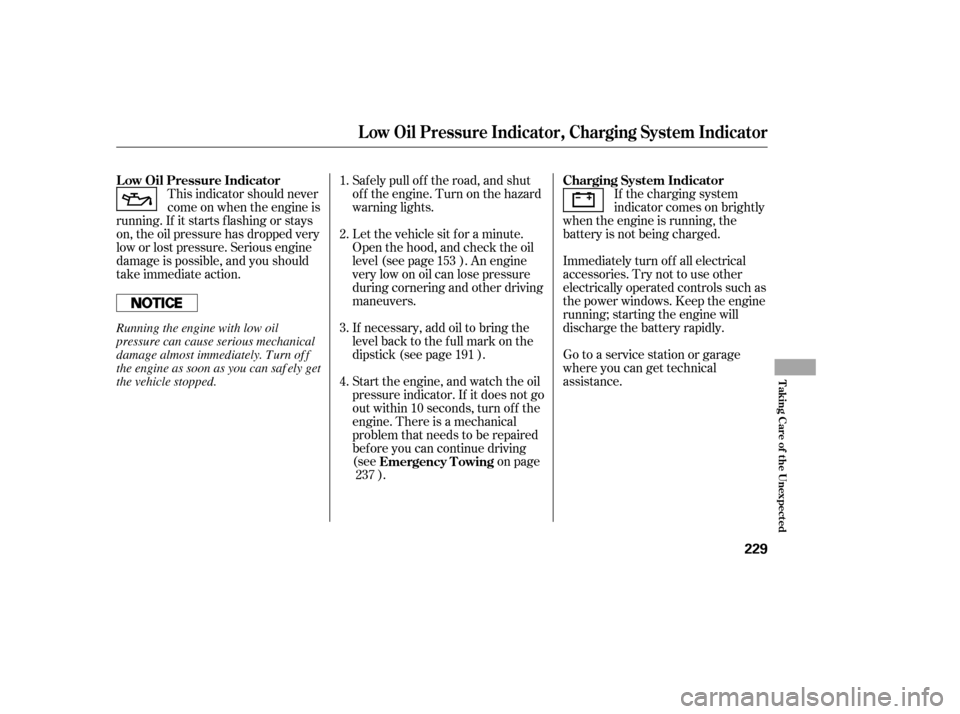 Low Oil Pressure Indicator, Charging System Indicator

Low Oil Pressure Indicator

This indicator should never come on when the engine is running. If it starts flashing or stays on, the oil pressure has dropped very low or lost pressure. Serious engine damage is possible, and you should take immediate action.

NOTICE

Running the engine with low oil pressure can cause serious mechanical damage almost immediately. Turn off the engine as soon as you can safely get the vehicle stopped.

1. Safely pull off the road, and shut off the engine. Turn on the hazard warning lights.

2. Let the vehicle sit for a minute. Open the hood, and check the oil level (see page 153 ). An engine very low on oil can lose pressure during cornering and other driving maneuvers.

3. If necessary, add oil to bring the level back to the full mark on the dipstick (see page 191 ).

4. Start the engine, and watch the oil pressure indicator. If it does not go out within 10 seconds, turn off the engine. There is a mechanical problem that needs to be repaired before you can continue driving (see Emergency Towing on page 237 ).

Charging System Indicator

If the charging system indicator comes on brightly when the engine is running, the battery is not being charged.

Immediately turn off all electrical accessories. Try not to use other electrically operated controls such as the power windows. Keep the engine running; starting the engine will discharge the battery rapidly.

Go to a service station or garage where you can get technical assistance.

Taking Care of the Unexpected

229

carmanualsonline.info